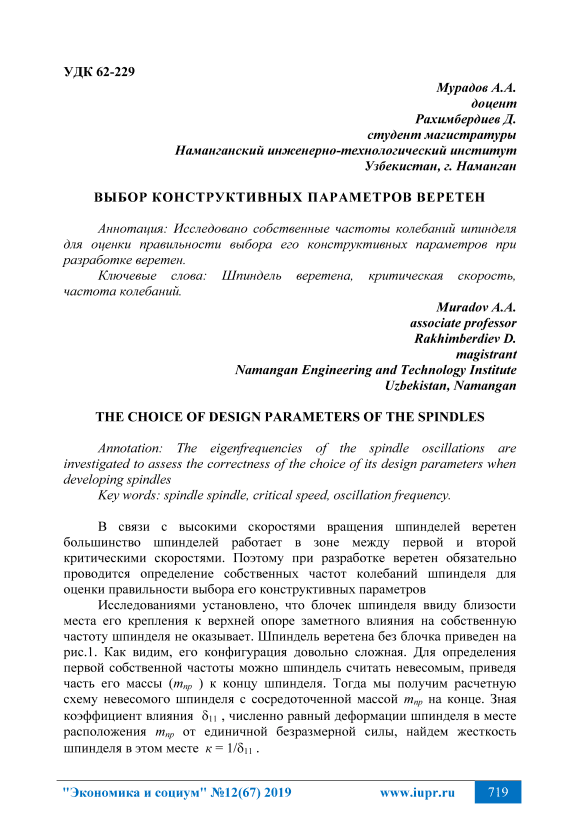 УДК 62-229

Мурадов А.А.
доцент
Рахимбердиев Д.
студент магистратуры
Наманганский инженерно-технологический институт
Узбекистан, г. Наманган

ВЫБОР КОНСТРУКТИВНЫХ ПАРАМЕТРОВ ВЕРЕТЕН

Аннотация: Исследовано собственные частоты колебаний шпинделя для оценки правильности выбора его конструктивных параметров при разработке веретен.

Ключевые слова: Шпиндель веретена, критическая скорость, частота колебаний.

Muradov A.A.
associate professor
Rakhimberdiev D.
magistrant
Namangan Engineering and Technology Institute
Uzbekistan, Namangan

THE CHOICE OF DESIGN PARAMETERS OF THE SPINDLES

Annotation: The eigenfrequencies of the spindle oscillations are investigated to assess the correctness of the choice of its design parameters when developing spindles

Key words: spindle spindle, critical speed, oscillation frequency.

В связи с высокими скоростями вращения шпинделей веретен большинство шпинделей работает в зоне между первой и второй критическими скоростями. Поэтому при разработке веретен обязательно проводится определение собственных частот колебаний шпинделя для оценки правильности выбора его конструктивных параметров

Исследованиями установлено, что блочек шпинделя ввиду близости места его крепления к верхней опоре заметного влияния на собственную частоту шпинделя не оказывает. Шпиндель веретена без блочка приведен на рис.1. Как видим, его конфигурация довольно сложная. Для определения первой собственной частоты можно шпиндель считать невесомым, приведя часть его массы ($m_{пр}$ ) к концу шпинделя. Тогда мы получим расчетную схему невесомого шпинделя с сосредоточенной массой $m_{пр}$ на конце. Зная коэффициент влияния $\delta_{11}$ , численно равный деформации шпинделя в месте расположения $m_{пр}$ от единичной безразмерной силы, найдем жесткость шпинделя в этом месте $к = 1/\delta_{11}$ .

"Экономика и социум" №12(67) 2019 www.iupr.ru 719